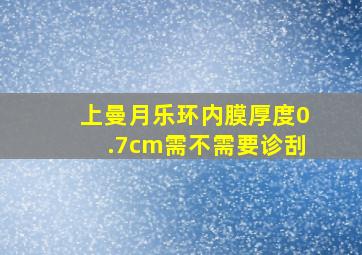 上曼月乐环内膜厚度0.7cm需不需要诊刮